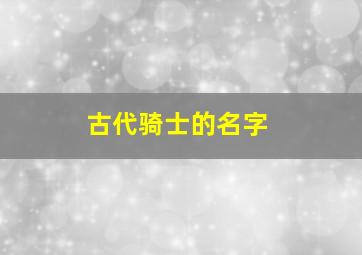 古代骑士的名字